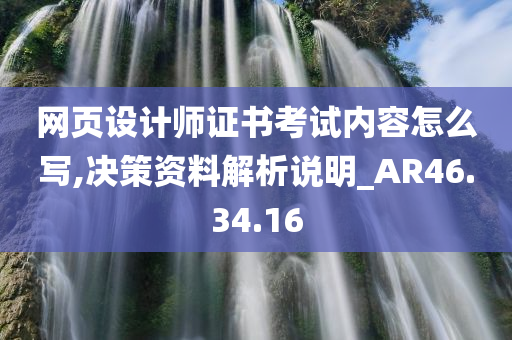 网页设计师证书考试内容怎么写,决策资料解析说明_AR46.34.16